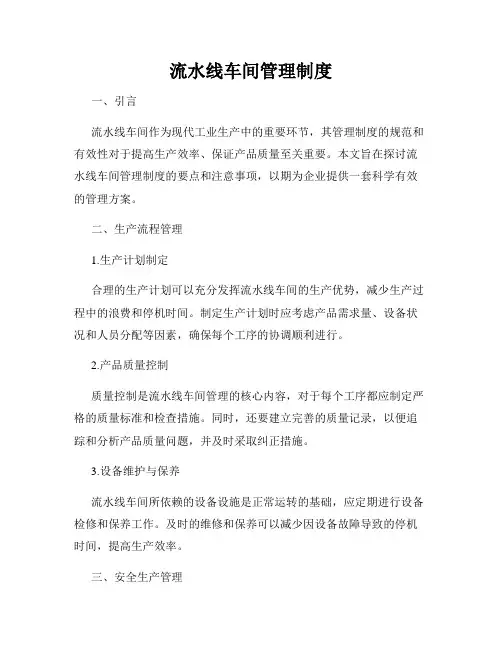 流水线车间管理制度

一、引言

流水线车间作为现代工业生产中的重要环节，其管理制度的规范和有效性对于提高生产效率、保证产品质量至关重要。本文旨在探讨流水线车间管理制度的要点和注意事项，以期为企业提供一套科学有效的管理方案。

二、生产流程管理

1.生产计划制定

合理的生产计划可以充分发挥流水线车间的生产优势，减少生产过程中的浪费和停机时间。制定生产计划时应考虑产品需求量、设备状况和人员分配等因素，确保每个工序的协调顺利进行。

2.产品质量控制

质量控制是流水线车间管理的核心内容，对于每个工序都应制定严格的质量标准和检查措施。同时，还要建立完善的质量记录，以便追踪和分析产品质量问题，并及时采取纠正措施。

3.设备维护与保养

流水线车间所依赖的设备设施是正常运转的基础，应定期进行设备检修和保养工作。及时的维修和保养可以减少因设备故障导致的停机时间，提高生产效率。

三、安全生产管理